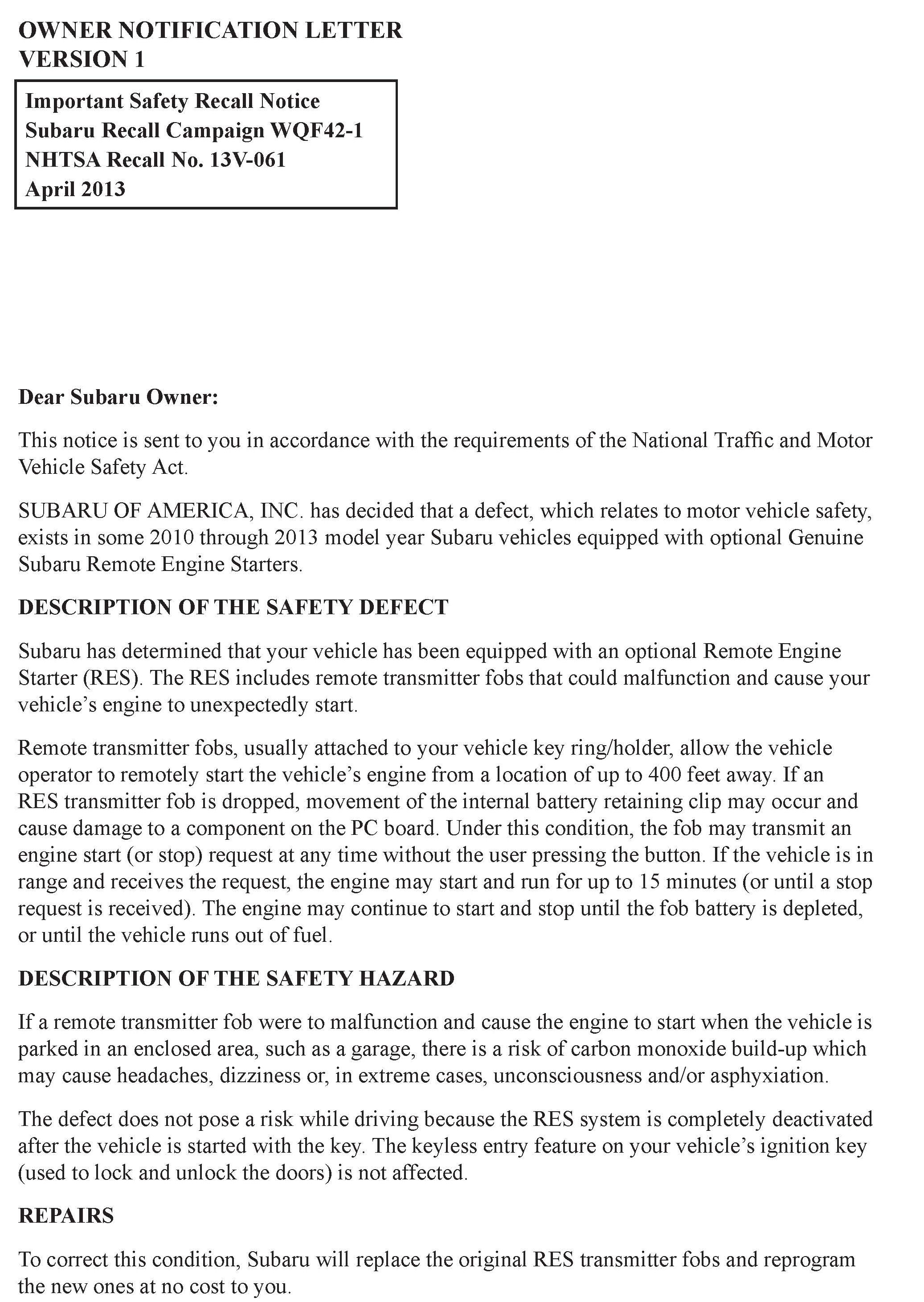 OWNER NOTIFICATION LETTER
VERSION 1

Important Safety Recall Notice
Subaru Recall Campaign WQF42-1
NHTSA Recall No. 13V-061
April 2013

Dear Subaru Owner:

This notice is sent to you in accordance with the requirements of the National Traffic and Motor Vehicle Safety Act.

SUBARU OF AMERICA, INC. has decided that a defect, which relates to motor vehicle safety, exists in some 2010 through 2013 model year Subaru vehicles equipped with optional Genuine Subaru Remote Engine Starters.

DESCRIPTION OF THE SAFETY DEFECT

Subaru has determined that your vehicle has been equipped with an optional Remote Engine Starter (RES). The RES includes remote transmitter fobs that could malfunction and cause your vehicle's engine to unexpectedly start.

Remote transmitter fobs, usually attached to your vehicle key ring/holder, allow the vehicle operator to remotely start the vehicle's engine from a location of up to 400 feet away. If an RES transmitter fob is dropped, movement of the internal battery retaining clip may occur and cause damage to a component on the PC board. Under this condition, the fob may transmit an engine start (or stop) request at any time without the user pressing the button. If the vehicle is in range and receives the request, the engine may start and run for up to 15 minutes (or until a stop request is received). The engine may continue to start and stop until the fob battery is depleted, or until the vehicle runs out of fuel.

DESCRIPTION OF THE SAFETY HAZARD

If a remote transmitter fob were to malfunction and cause the engine to start when the vehicle is parked in an enclosed area, such as a garage, there is a risk of carbon monoxide build-up which may cause headaches, dizziness or, in extreme cases, unconsciousness and/or asphyxiation.

The defect does not pose a risk while driving because the RES system is completely deactivated after the vehicle is started with the key. The keyless entry feature on your vehicle's ignition key (used to lock and unlock the doors) is not affected.

REPAIRS

To correct this condition, Subaru will replace the original RES transmitter fobs and reprogram the new ones at no cost to you.